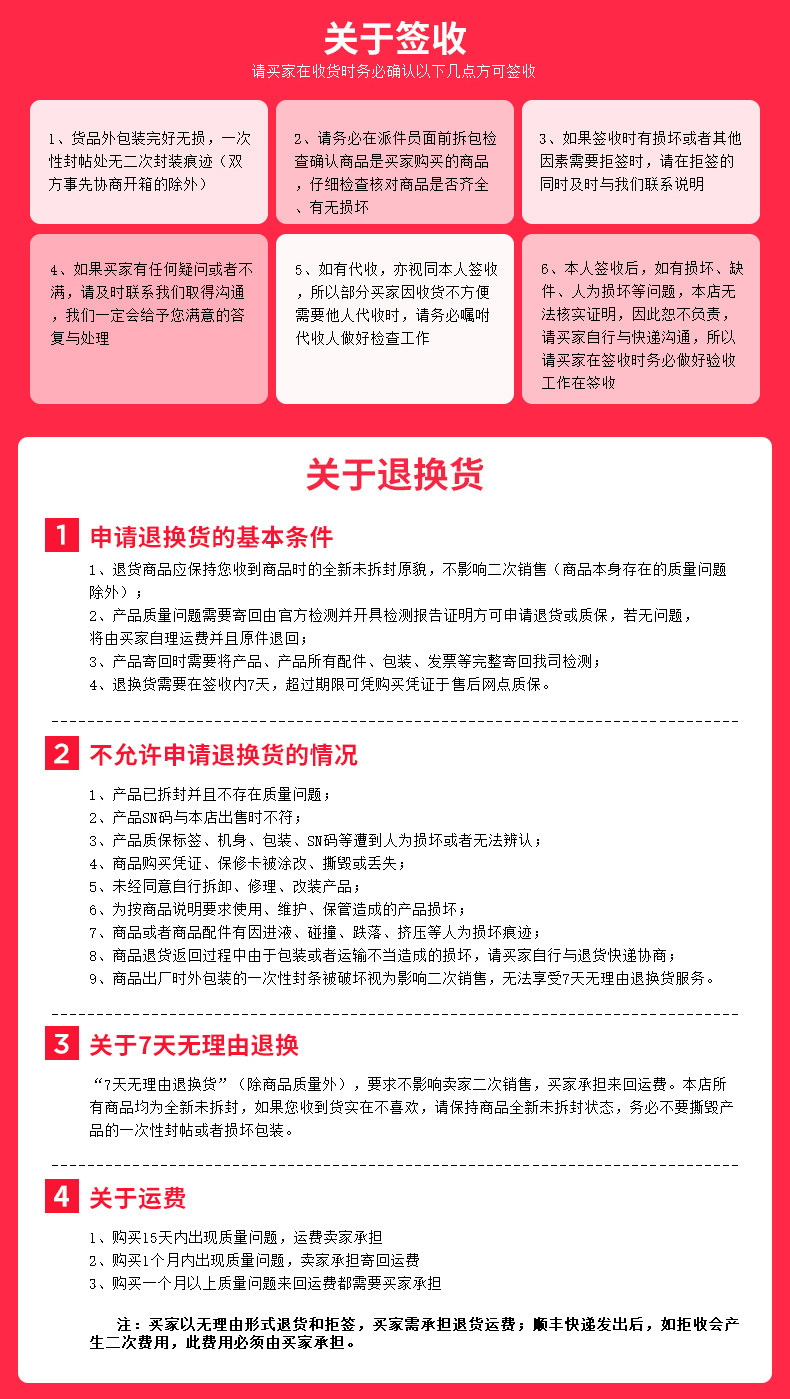 关于签收

请买家在收货时务必确认以下几点方可签收

1、货品外包装完好无损，一次性封帖处无二次封装痕迹（双方事先协商开箱的除外）

2、请务必在派件员面前拆包检查确认商品是买家购买的商品，仔细检查核对商品是否齐全、有无损坏

3、如果签收时有损坏或者其他因素需要拒签时，请在拒签的同时及时与我们联系说明

4、如果买家有任何疑问或者不满，请及时联系我们取得沟通，我们一定会给予您满意的答复与处理

5、如有代收，亦视同本人签收，所以部分买家因收货不方便需要他人代收时，请务必嘱咐代收人做好检查工作

6、本人签收后，如有损坏、缺件、人为损坏等问题，本店无法核实证明，因此恕不负责，请买家自行与快递沟通，所以请买家在签收时务必做好验收工作在签收

关于退换货

1 申请退换货的基本条件

1、退货商品应保持您收到商品时的全新未拆封原貌，不影响二次销售（商品本身存在的质量问题除外）；
2、产品质量问题需要寄回由官方检测并开具检测报告证明方可申请退货或质保，若无问题，将由买家自理运费并且原件退回；
3、产品寄回时需要将产品、产品所有配件、包装、发票等完整寄回我司检测；
4、退换货需要在签收内7天，超过期限可凭购买凭证于售后网点质保。

2 不允许申请退换货的情况

1、产品已拆封并且不存在质量问题；
2、产品SN码与本店出售时不符；
3、产品质保标签、机身、包装、SN码等遭到人为损坏或者无法辨认；
4、商品购买凭证、保修卡被涂改、撕毁或丢失；
5、未经同意自行拆卸、修理、改装产品；
6、为按商品说明要求使用、维护、保管造成的产品损坏；
7、商品或者商品配件有因进液、碰撞、跌落、挤压等人为损坏痕迹；
8、商品退货返回过程中由于包装或者运输不当造成的损坏，请买家自行与退货快递协商；
9、商品出厂时外包装的一次性封条被破坏视为影响二次销售，无法享受7天无理由退换货服务。

3 关于7天无理由退换

“7天无理由退换货”（除商品质量外），要求不影响卖家二次销售，买家承担来回运费。本店所有商品均为全新未拆封，如果您收到货实在不喜欢，请保持商品全新未拆封状态，务必不要撕毁产品的一次性封帖或者损坏包装。

4 关于运费

1、购买15天内出现质量问题，运费卖家承担
2、购买1个月内出现质量问题，卖家承担寄回运费
3、购买一个月以上质量问题来回运费都需要买家承担

注：买家以无理由形式退货和拒签，买家需承担退货运费；顺丰快递发出后，如拒收会产生二次费用，此费用必须由买家承担。